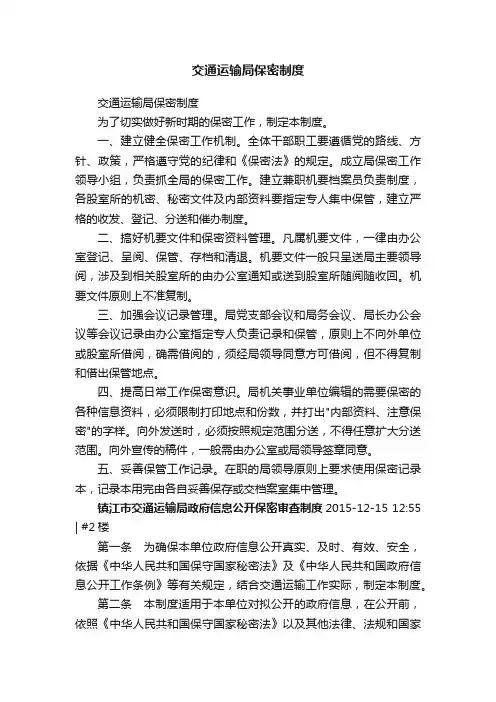 交通运输局保密制度

交通运输局保密制度

为了切实做好新时期的保密工作，制定本制度。

一、建立健全保密工作机制。全体干部职工要遵循党的路线、方针、政策，严格遵守党的纪律和《保密法》的规定。成立局保密工作领导小组，负责抓全局的保密工作。建立兼职机要档案员负责制度，各股室所的机密、秘密文件及内部资料要指定专人集中保管，建立严格的收发、登记、分送和催办制度。

二、搞好机要文件和保密资料管理。凡属机要文件，一律由办公室登记、呈阅、保管、存档和清退。机要文件一般只呈送局主要领导阅，涉及到相关股室所的由办公室通知或送到股室所随阅随收回。机要文件原则上不准复制。

三、加强会议记录管理。局党支部会议和局务会议、局长办公会议等会议记录由办公室指定专人负责记录和保管，原则上不向外单位或股室所借阅，确需借阅的，须经局领导同意方可借阅，但不得复制和借出保管地点。

四、提高日常工作保密意识。局机关事业单位编辑的需要保密的各种信息资料，必须限制打印地点和份数，并打出"内部资料、注意保密"的字样。向外发送时，必须按照规定范围分送，不得任意扩大分送范围。向外宣传的稿件，一般需由办公室或局领导签章同意。

五、妥善保管工作记录。在职的局领导原则上要求使用保密记录本，记录本用完由各自妥善保存或交档案室集中管理。

镇江市交通运输局政府信息公开保密审查制度 2015-12-15 12:55 | #2 楼

第一条 为确保本单位政府信息公开真实、及时、有效、安全，依据《中华人民共和国保守国家秘密法》及《中华人民共和国政府信息公开工作条例》等有关规定，结合交通运输工作实际，制定本制度。

第二条 本制度适用于本单位对拟公开的政府信息，在公开前，依照《中华人民共和国保守国家秘密法》以及其他法律、法规和国家